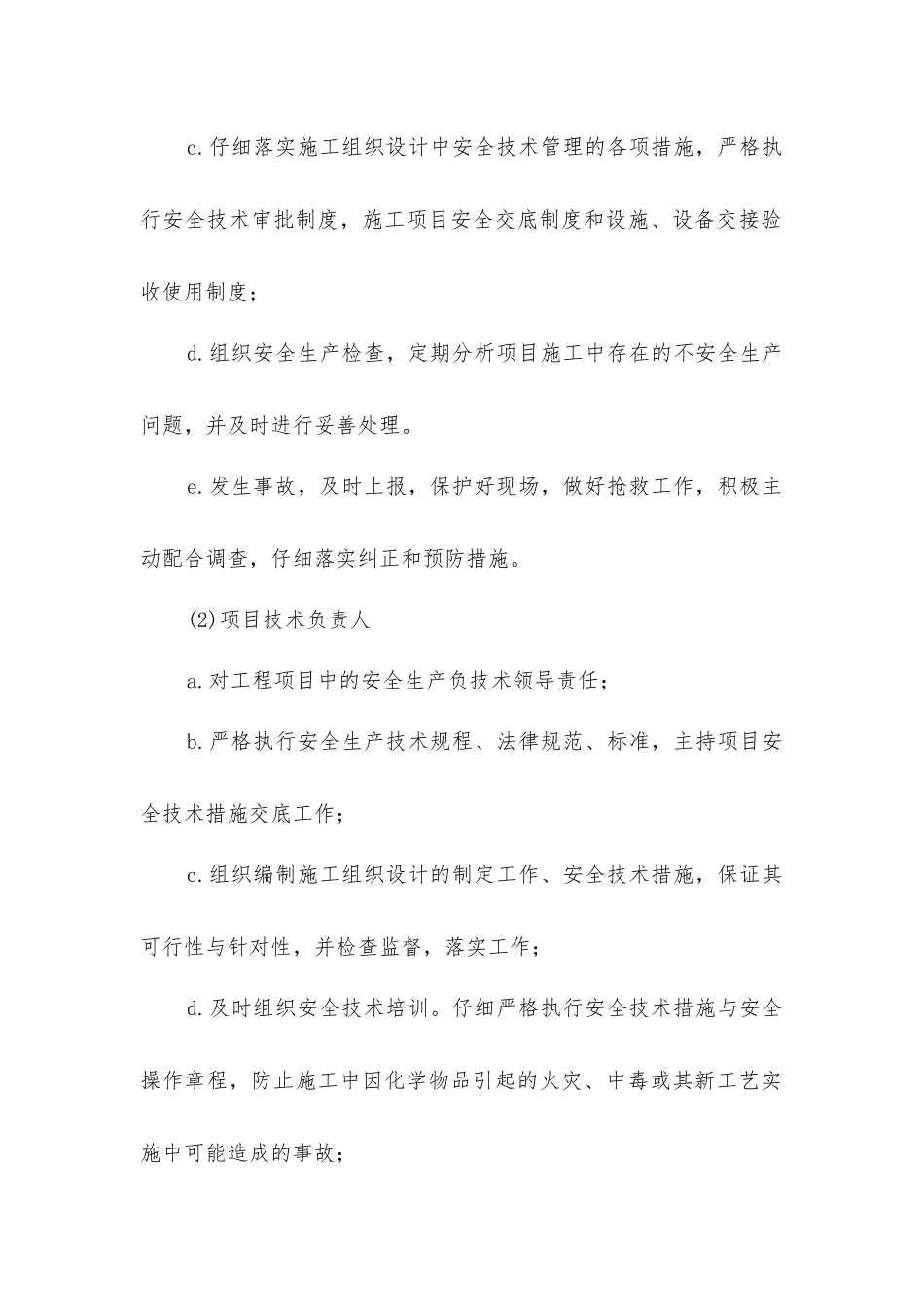 c.仔细落实施工组织设计中安全技术管理的各项措施，严格执行安全技术审批制度，施工项目安全交底制度和设施、设备交接验收使用制度；

d.组织安全生产检查，定期分析项目施工中存在的不安全生产问题，并及时进行妥善处理。

e.发生事故，及时上报，保护好现场，做好抢救工作，积极主动配合调查，仔细落实纠正和预防措施。

(2)项目技术负责人

a.对工程项目中的安全生产负技术领导责任；

b.严格执行安全生产技术规程、法律规范、标准，主持项目安全技术措施交底工作；

c.组织编制施工组织设计的制定工作、安全技术措施，保证其可行性与针对性，并检查监督，落实工作；

d.及时组织安全技术培训。仔细严格执行安全技术措施与安全操作章程，防止施工中因化学物品引起的火灾、中毒或其新工艺实施中可能造成的事故；